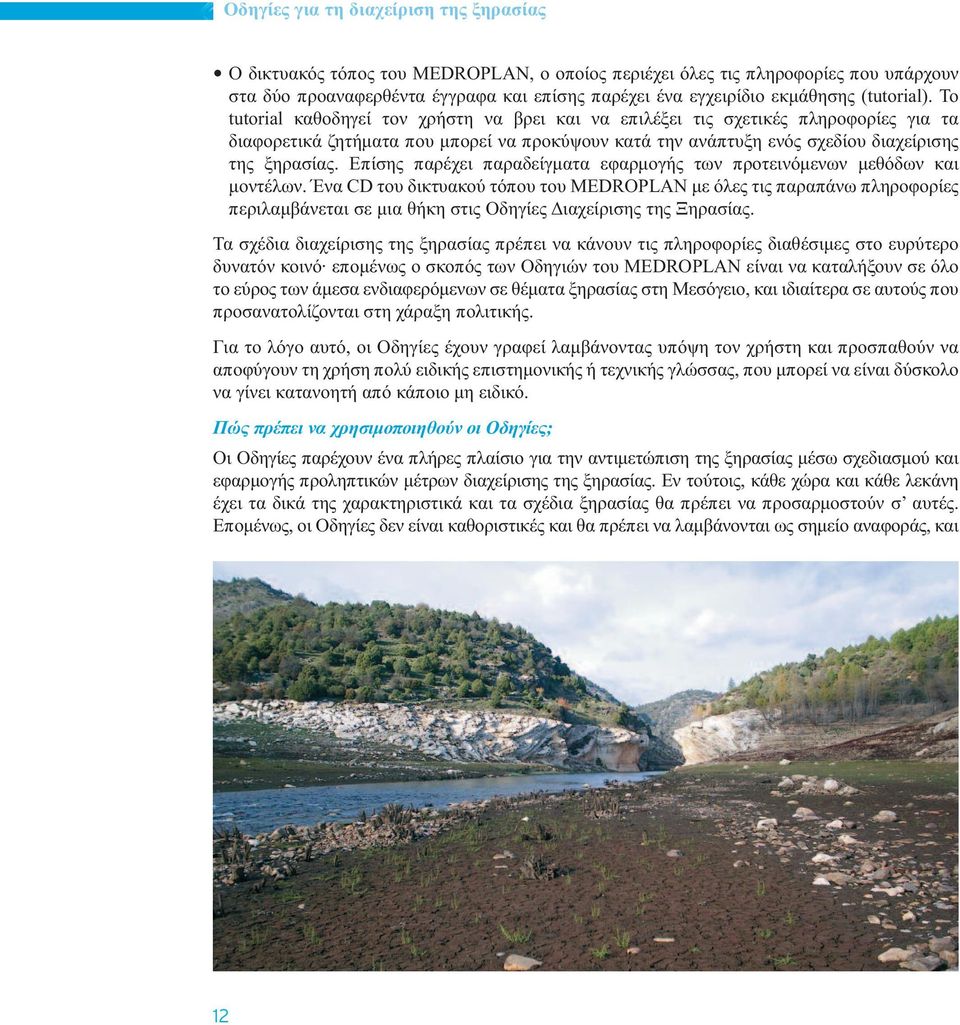 Οδηγίες για τη διαχείριση της ξηρασίας

• Ο δικτυακός τόπος του MEDROPLAN, ο οποίος περιέχει όλες τις πληροφορίες που υπάρχουν στα δύο προαναφερθέντα έγγραφα και επίσης παρέχει ένα εγχειρίδιο εκμάθησης (tutorial). Το tutorial καθοδηγεί τον χρήστη να βρει και να επιλέξει τις σχετικές πληροφορίες για τα διαφορετικά ζητήματα που μπορεί να προκύψουν κατά την ανάπτυξη ενός σχεδίου διαχείρισης της ξηρασίας. Επίσης παρέχει παραδείγματα εφαρμογής των προτεινόμενων μεθόδων και μοντέλων. Ένα CD του δικτυακού τόπου του MEDROPLAN με όλες τις παραπάνω πληροφορίες περιλαμβάνεται σε μια θήκη στις Οδηγίες Διαχείρισης της Ξηρασίας.

Τα σχέδια διαχείρισης της ξηρασίας πρέπει να κάνουν τις πληροφορίες διαθέσιμες στο ευρύτερο δυνατόν κοινό· επομένως ο σκοπός των Οδηγιών του MEDROPLAN είναι να καταλήξουν σε όλο το εύρος των άμεσα ενδιαφερόμενων σε θέματα ξηρασίας στη Μεσόγειο, και ιδιαίτερα σε αυτούς που προσανατολίζονται στη χάραξη πολιτικής.

Για το λόγο αυτό, οι Οδηγίες έχουν γραφεί λαμβάνοντας υπόψη τον χρήστη και προσπαθούν να αποφύγουν τη χρήση πολύ ειδικής επιστημονικής ή τεχνικής γλώσσας, που μπορεί να είναι δύσκολο να γίνει κατανοητή από κάποιο μη ειδικό.

Πώς πρέπει να χρησιμοποιηθούν οι Οδηγίες;

Οι Οδηγίες παρέχουν ένα πλήρες πλαίσιο για την αντιμετώπιση της ξηρασίας μέσω σχεδιασμού και εφαρμογής προληπτικών μέτρων διαχείρισης της ξηρασίας. Εν τούτοις, κάθε χώρα και κάθε λεκάνη έχει τα δικά της χαρακτηριστικά και τα σχέδια ξηρασίας θα πρέπει να προσαρμοστούν σ' αυτές. Επομένως, οι Οδηγίες δεν είναι καθοριστικές και θα πρέπει να λαμβάνονται ως σημείο αναφοράς, και

12